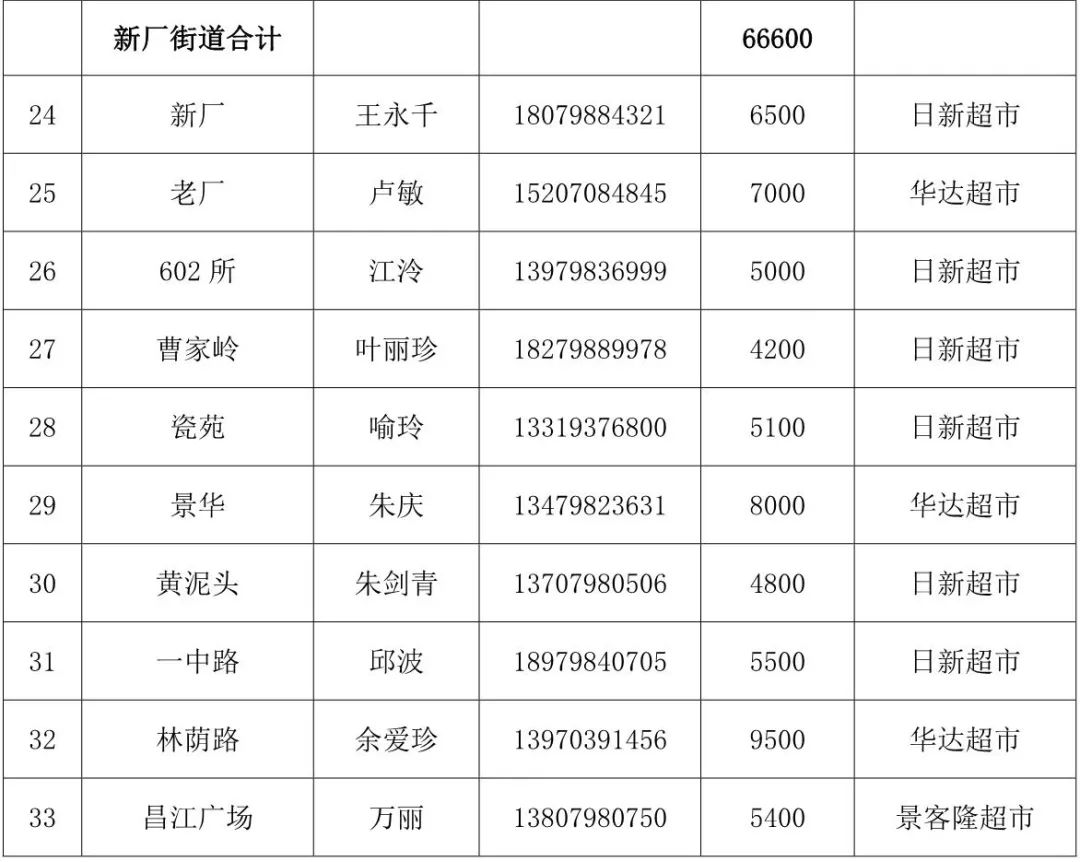 |  | 新厂街道合计 |  |  | 66600 |  |
|---|---|---|---|---|---|
| 24 | 新厂 | 王永千 | 18079884321 | 6500 | 日新超市 |
| 25 | 老厂 | 卢敏 | 15207084845 | 7000 | 华达超市 |
| 26 | 602 所 | 江泠 | 13979836999 | 5000 | 日新超市 |
| 27 | 曹家岭 | 叶丽珍 | 18279889978 | 4200 | 日新超市 |
| 28 | 瓷苑 | 喻玲 | 13319376800 | 5100 | 日新超市 |
| 29 | 景华 | 朱庆 | 13479823631 | 8000 | 华达超市 |
| 30 | 黄泥头 | 朱剑青 | 13707980506 | 4800 | 日新超市 |
| 31 | 一中路 | 邱波 | 18979840705 | 5500 | 日新超市 |
| 32 | 林荫路 | 余爱珍 | 13970391456 | 9500 | 华达超市 |
| 33 | 昌江广场 | 万丽 | 13807980750 | 5400 | 景客隆超市 |